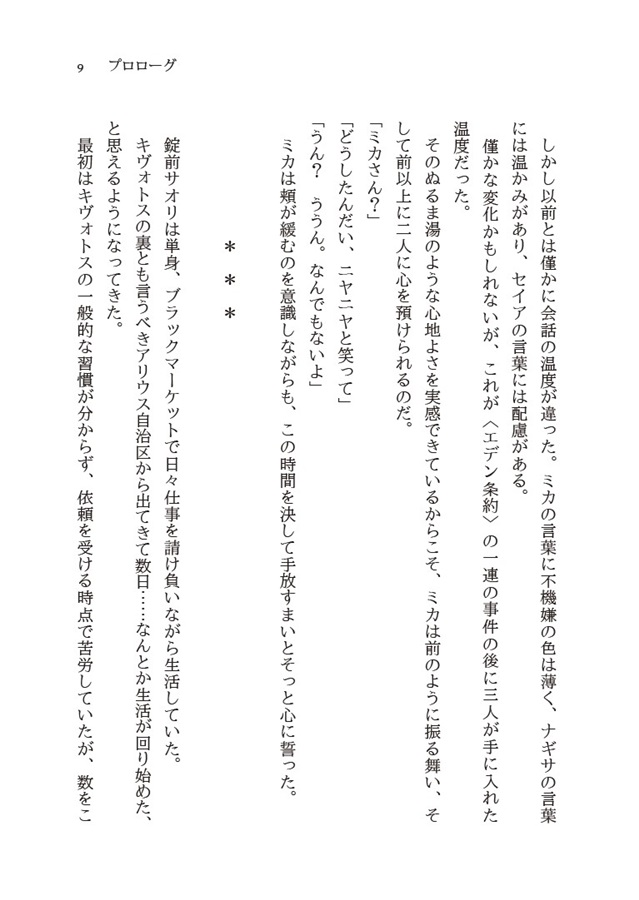 9　プロローグ

しかし以前とは僅かに会話の温度が違った。ミカの言葉に不機嫌の色は薄く、ナギサの言葉には温かみがあり、セイアの言葉には配慮がある。

僅かな変化かもしれないが、これが〈エデン条約〉の一連の事件の後に三人が手に入れた温度だった。

そのぬるま湯のような心地よさを実感できているからこそ、ミカは前のように振る舞い、そして前以上に二人に心を預けられるのだ。

「ミカさん？」

「どうしたんだい、ニヤニヤと笑って」

「うん？　ううん。なんでもないよ」

ミカは頬が緩むのを意識しながらも、この時間を決して手放すまいとそっと心に誓った。

＊＊＊

錠前サオリは単身、ブラックマーケットで日々仕事を請け負いながら生活していた。

キヴォトスの裏とも言うべきアリウス自治区から出てきて数日……なんとか生活が回り始めた、と思えるようになってきた。

最初はキヴォトスの一般的な習慣が分からず、依頼を受ける時点で苦労していたが、数をこ